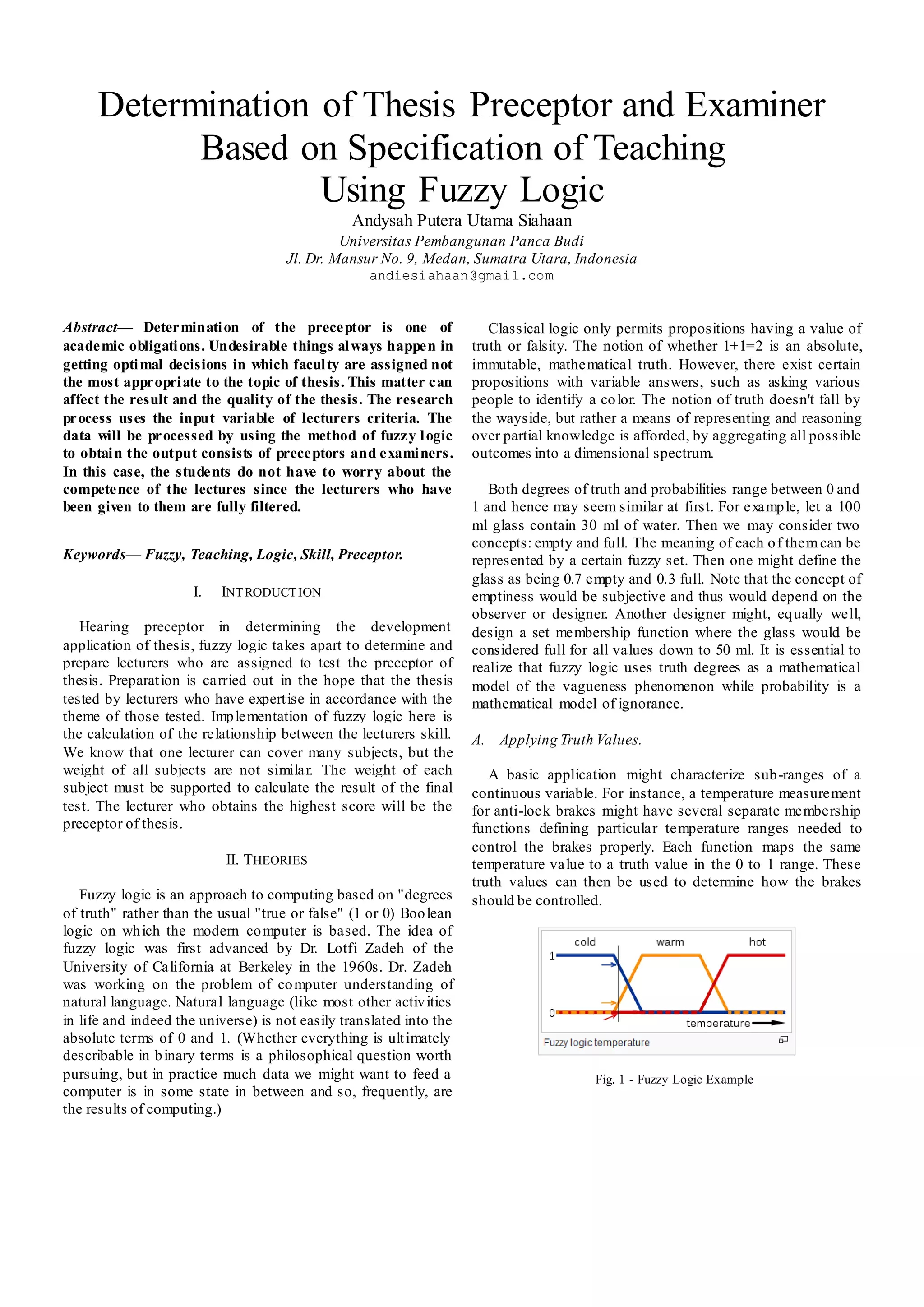 Determination of Thesis Preceptor and Examiner Based on Specification of Teaching Using Fuzzy Logic

Andysah Putera Utama Siahaan
Universitas Pembangunan Panca Budi
Jl. Dr. Mansur No. 9, Medan, Sumatra Utara, Indonesia
andiesiahaan@gmail.com

Abstract— Determination of the preceptor is one of academic obligations. Undesirable things always happen in getting optimal decisions in which faculty are assigned not the most appropriate to the topic of thesis. This matter can affect the result and the quality of the thesis. The research process uses the input variable of lecturers criteria. The data will be processed by using the method of fuzzy logic to obtain the output consists of preceptors and examiners. In this case, the students do not have to worry about the competence of the lectures since the lecturers who have been given to them are fully filtered.

Keywords— Fuzzy, Teaching, Logic, Skill, Preceptor.

I. INTRODUCTION

Hearing preceptor in determining the development application of thesis, fuzzy logic takes apart to determine and prepare lecturers who are assigned to test the preceptor of thesis. Preparation is carried out in the hope that the thesis tested by lecturers who have expertise in accordance with the theme of those tested. Implementation of fuzzy logic here is the calculation of the relationship between the lecturers skill. We know that one lecturer can cover many subjects, but the weight of all subjects are not similar. The weight of each subject must be supported to calculate the result of the final test. The lecturer who obtains the highest score will be the preceptor of thesis.

II. THEORIES

Fuzzy logic is an approach to computing based on "degrees of truth" rather than the usual "true or false" (1 or 0) Boolean logic on which the modern computer is based. The idea of fuzzy logic was first advanced by Dr. Lotfi Zadeh of the University of California at Berkeley in the 1960s. Dr. Zadeh was working on the problem of computer understanding of natural language. Natural language (like most other activities in life and indeed the universe) is not easily translated into the absolute terms of 0 and 1. (Whether everything is ultimately describable in binary terms is a philosophical question worth pursuing, but in practice much data we might want to feed a computer is in some state in between and so, frequently, are the results of computing.)

Classical logic only permits propositions having a value of truth or falsity. The notion of whether 1+1=2 is an absolute, immutable, mathematical truth. However, there exist certain propositions with variable answers, such as asking various people to identify a color. The notion of truth doesn't fall by the wayside, but rather a means of representing and reasoning over partial knowledge is afforded, by aggregating all possible outcomes into a dimensional spectrum.

Both degrees of truth and probabilities range between 0 and 1 and hence may seem similar at first. For example, let a 100 ml glass contain 30 ml of water. Then we may consider two concepts: empty and full. The meaning of each of them can be represented by a certain fuzzy set. Then one might define the glass as being 0.7 empty and 0.3 full. Note that the concept of emptiness would be subjective and thus would depend on the observer or designer. Another designer might, equally well, design a set membership function where the glass would be considered full for all values down to 50 ml. It is essential to realize that fuzzy logic uses truth degrees as a mathematical model of the vagueness phenomenon while probability is a mathematical model of ignorance.

A. Applying Truth Values.

A basic application might characterize sub-ranges of a continuous variable. For instance, a temperature measurement for anti-lock brakes might have several separate membership functions defining particular temperature ranges needed to control the brakes properly. Each function maps the same temperature value to a truth value in the 0 to 1 range. These truth values can then be used to determine how the brakes should be controlled.

cold warm hot
1
0
temperature
Fuzzy logic temperature

Fig. 1 - Fuzzy Logic Example